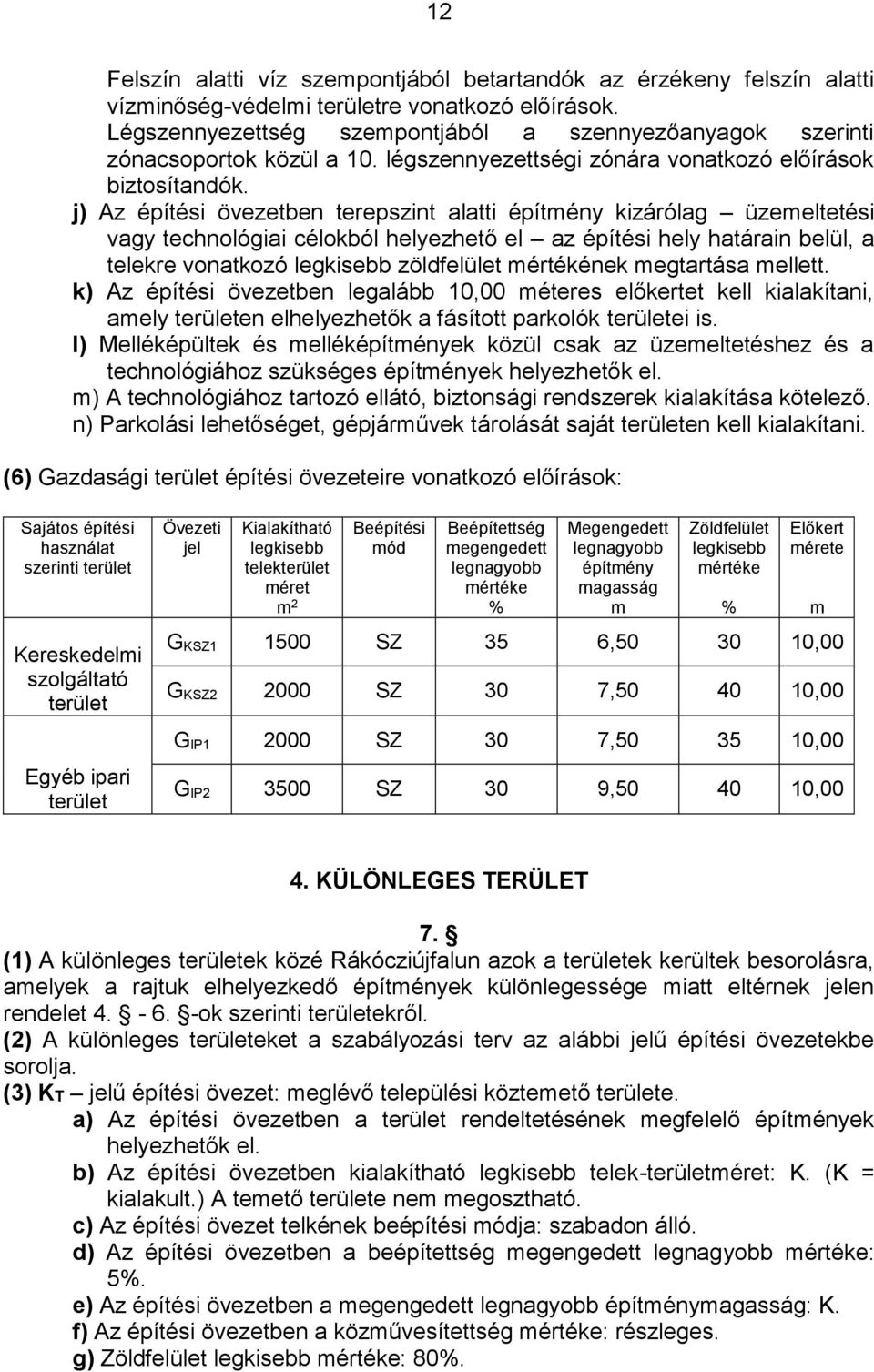 12

Felszín alatti víz szempontjából betartandók az érzékeny felszín alatti vízminőség-védelmi területre vonatkozó előírások. Légszennyezettség szempontjából a szennyezőanyagok szerinti zónacsoportok közül a 10. légszennyezettségi zónára vonatkozó előírások biztosítandók.

j) Az építési övezetben terepszint alatti építmény kizárólag – üzemeltetési vagy technológiai célokból helyezhető el – az építési hely határain belül, a telekre vonatkozó legkisebb zöldfelület mértékének megtartása mellett.

k) Az építési övezetben legalább 10,00 méteres előkertet kell kialakítani, amely területen elhelyezhetők a fásított parkolók területei is.

l) Melléképültek és melléképítmények közül csak az üzemeltetéshez és a technológiához szükséges építmények helyezhetők el.

m) A technológiához tartozó ellátó, biztonsági rendszerek kialakítása kötelező.

n) Parkolási lehetőséget, gépjárművek tárolását saját területen kell kialakítani.

(6) Gazdasági terület építési övezeteire vonatkozó előírások:

| Sajátos építési használat szerinti terület | Övezeti jel | Kialakítható legkisebb telekterület méret $m^2$ | Beépítési mód | Beépítettség megengedett legnagyobb mértéke % | Megengedett legnagyobb építmény magasság m | Zöldfelület legkisebb mértéke % | Előkert mérete m |
|---|---|---|---|---|---|---|---|
| Kereskedelmi szolgáltató terület | $G_{KSZ1}$ | 1500 | SZ | 35 | 6,50 | 30 | 10,00 |
| | $G_{KSZ2}$ | 2000 | SZ | 30 | 7,50 | 40 | 10,00 |
| Egyéb ipari terület | $G_{IP1}$ | 2000 | SZ | 30 | 7,50 | 35 | 10,00 |
| | $G_{IP2}$ | 3500 | SZ | 30 | 9,50 | 40 | 10,00 |

4. KÜLÖNLEGES TERÜLET

7. §

(1) A különleges területek közé Rákócziújfalun azok a területek kerültek besorolásra, amelyek a rajtuk elhelyezkedő építmények különlegessége miatt eltérnek jelen rendelet 4. § - 6. §-ok szerinti területekről.

(2) A különleges területeket a szabályozási terv az alábbi jelű építési övezetekbe sorolja.

(3) $K_T$ – jelű építési övezet: meglévő települési köztemető területe.

a) Az építési övezetben a terület rendeltetésének megfelelő építmények helyezhetők el.

b) Az építési övezetben kialakítható legkisebb telek-területméret: K. (K = kialakult.) A temető területe nem megosztható.

c) Az építési övezet telkének beépítési módja: szabadon álló.

d) Az építési övezetben a beépítettség megengedett legnagyobb mértéke: 5%.

e) Az építési övezetben a megengedett legnagyobb építménymagasság: K.

f) Az építési övezetben a közművesítettség mértéke: részleges.

g) Zöldfelület legkisebb mértéke: 80%.